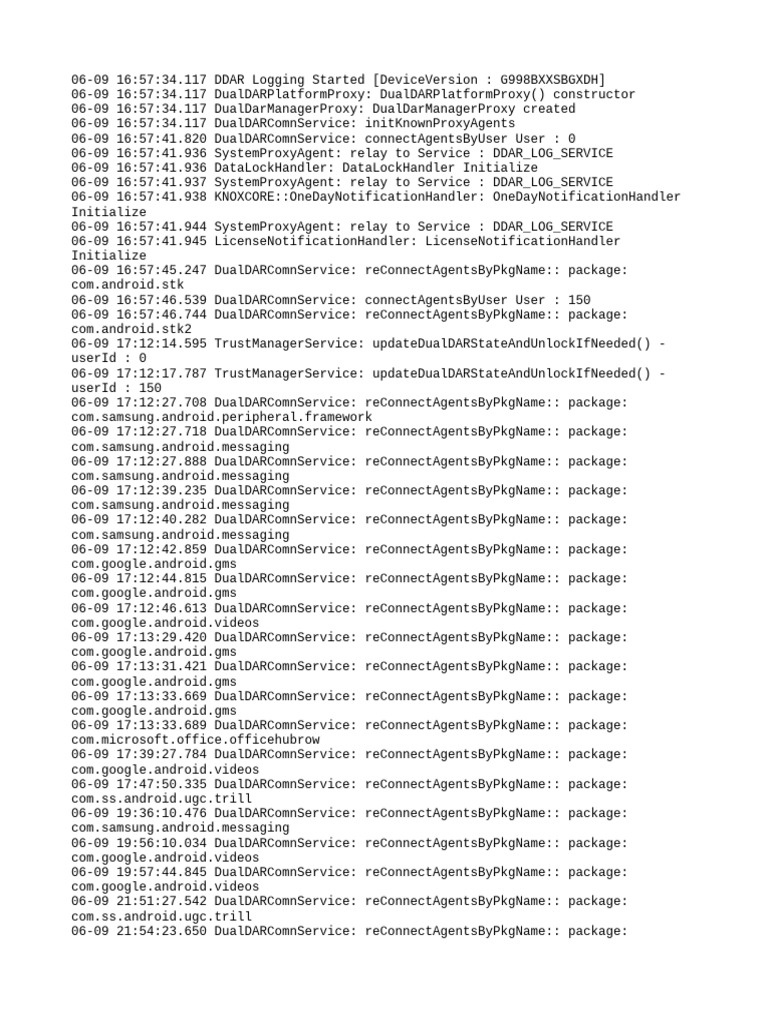 06-09 16:57:34.117 DDAR Logging Started [DeviceVersion : G998BXXSBGXDH]
06-09 16:57:34.117 DualDARPlatformProxy: DualDARPlatformProxy() constructor
06-09 16:57:34.117 DualDarManagerProxy: DualDarManagerProxy created
06-09 16:57:34.117 DualDARComnService: initKnownProxyAgents
06-09 16:57:41.820 DualDARComnService: connectAgentsByUser User : 0
06-09 16:57:41.936 SystemProxyAgent: relay to Service : DDAR_LOG_SERVICE
06-09 16:57:41.936 DataLockHandler: DataLockHandler Initialize
06-09 16:57:41.937 SystemProxyAgent: relay to Service : DDAR_LOG_SERVICE
06-09 16:57:41.938 KNOXCORE::OneDayNotificationHandler: OneDayNotificationHandler Initialize
06-09 16:57:41.944 SystemProxyAgent: relay to Service : DDAR_LOG_SERVICE
06-09 16:57:41.945 LicenseNotificationHandler: LicenseNotificationHandler Initialize
06-09 16:57:45.247 DualDARComnService: reConnectAgentsByPkgName:: package: com.android.stk
06-09 16:57:46.539 DualDARComnService: connectAgentsByUser User : 150
06-09 16:57:46.744 DualDARComnService: reConnectAgentsByPkgName:: package: com.android.stk2
06-09 17:12:14.595 TrustManagerService: updateDualDARStateAndUnlockIfNeeded() - userId : 0
06-09 17:12:17.787 TrustManagerService: updateDualDARStateAndUnlockIfNeeded() - userId : 150
06-09 17:12:27.708 DualDARComnService: reConnectAgentsByPkgName:: package: com.samsung.android.peripheral.framework
06-09 17:12:27.718 DualDARComnService: reConnectAgentsByPkgName:: package: com.samsung.android.messaging
06-09 17:12:27.888 DualDARComnService: reConnectAgentsByPkgName:: package: com.samsung.android.messaging
06-09 17:12:39.235 DualDARComnService: reConnectAgentsByPkgName:: package: com.samsung.android.messaging
06-09 17:12:40.282 DualDARComnService: reConnectAgentsByPkgName:: package: com.samsung.android.messaging
06-09 17:12:42.859 DualDARComnService: reConnectAgentsByPkgName:: package: com.google.android.gms
06-09 17:12:44.815 DualDARComnService: reConnectAgentsByPkgName:: package: com.google.android.gms
06-09 17:12:46.613 DualDARComnService: reConnectAgentsByPkgName:: package: com.google.android.videos
06-09 17:13:29.420 DualDARComnService: reConnectAgentsByPkgName:: package: com.google.android.gms
06-09 17:13:31.421 DualDARComnService: reConnectAgentsByPkgName:: package: com.google.android.gms
06-09 17:13:33.669 DualDARComnService: reConnectAgentsByPkgName:: package: com.google.android.gms
06-09 17:13:33.689 DualDARComnService: reConnectAgentsByPkgName:: package: com.microsoft.office.officehubrow
06-09 17:39:27.784 DualDARComnService: reConnectAgentsByPkgName:: package: com.google.android.videos
06-09 17:47:50.335 DualDARComnService: reConnectAgentsByPkgName:: package: com.ss.android.ugc.trill
06-09 19:36:10.476 DualDARComnService: reConnectAgentsByPkgName:: package: com.samsung.android.messaging
06-09 19:56:10.034 DualDARComnService: reConnectAgentsByPkgName:: package: com.google.android.videos
06-09 19:57:44.845 DualDARComnService: reConnectAgentsByPkgName:: package: com.google.android.videos
06-09 21:51:27.542 DualDARComnService: reConnectAgentsByPkgName:: package: com.ss.android.ugc.trill
06-09 21:54:23.650 DualDARComnService: reConnectAgentsByPkgName:: package: